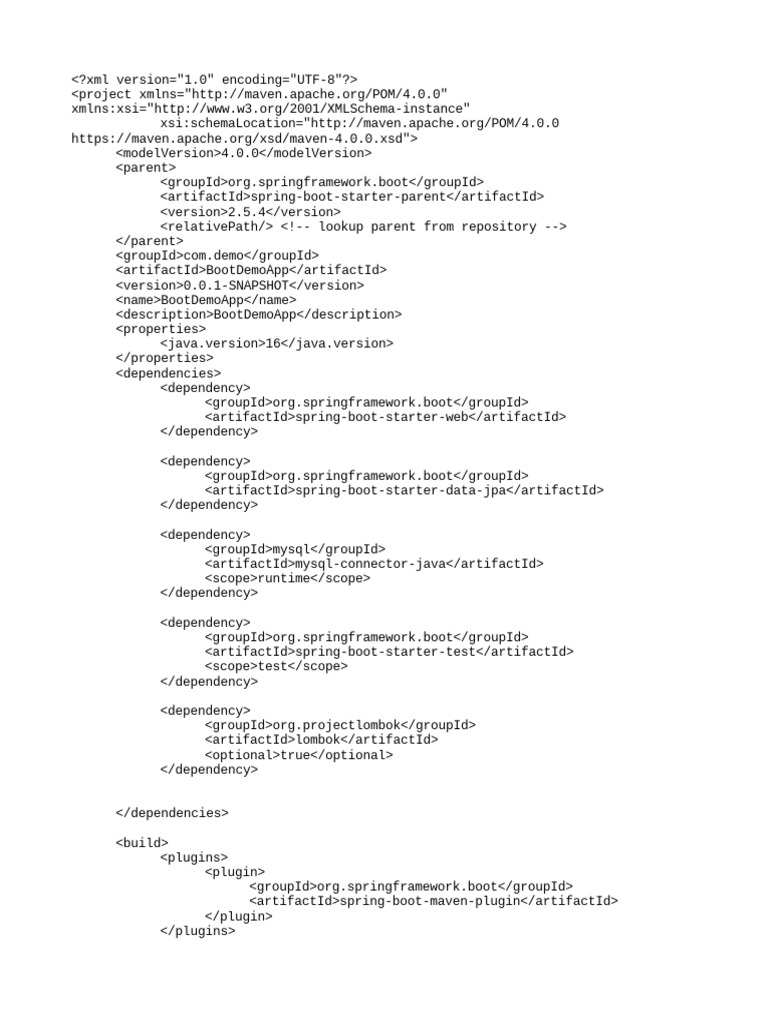 <?xml version="1.0" encoding="UTF-8"?>
<project xmlns="http://maven.apache.org/POM/4.0.0"
xmlns:xsi="http://www.w3.org/2001/XMLSchema-instance"
        xsi:schemaLocation="http://maven.apache.org/POM/4.0.0
https://maven.apache.org/xsd/maven-4.0.0.xsd">
    <modelVersion>4.0.0</modelVersion>
    <parent>
        <groupId>org.springframework.boot</groupId>
        <artifactId>spring-boot-starter-parent</artifactId>
        <version>2.5.4</version>
        <relativePath/> <!-- lookup parent from repository -->
    </parent>
    <groupId>com.demo</groupId>
    <artifactId>BootDemoApp</artifactId>
    <version>0.0.1-SNAPSHOT</version>
    <name>BootDemoApp</name>
    <description>BootDemoApp</description>
    <properties>
        <java.version>16</java.version>
    </properties>
    <dependencies>
        <dependency>
            <groupId>org.springframework.boot</groupId>
            <artifactId>spring-boot-starter-web</artifactId>
        </dependency>

        <dependency>
            <groupId>org.springframework.boot</groupId>
            <artifactId>spring-boot-starter-data-jpa</artifactId>
        </dependency>

        <dependency>
            <groupId>mysql</groupId>
            <artifactId>mysql-connector-java</artifactId>
            <scope>runtime</scope>
        </dependency>

        <dependency>
            <groupId>org.springframework.boot</groupId>
            <artifactId>spring-boot-starter-test</artifactId>
            <scope>test</scope>
        </dependency>

        <dependency>
            <groupId>org.projectlombok</groupId>
            <artifactId>lombok</artifactId>
            <optional>true</optional>
        </dependency>

    </dependencies>

    <build>
        <plugins>
            <plugin>
                <groupId>org.springframework.boot</groupId>
                <artifactId>spring-boot-maven-plugin</artifactId>
            </plugin>
        </plugins>